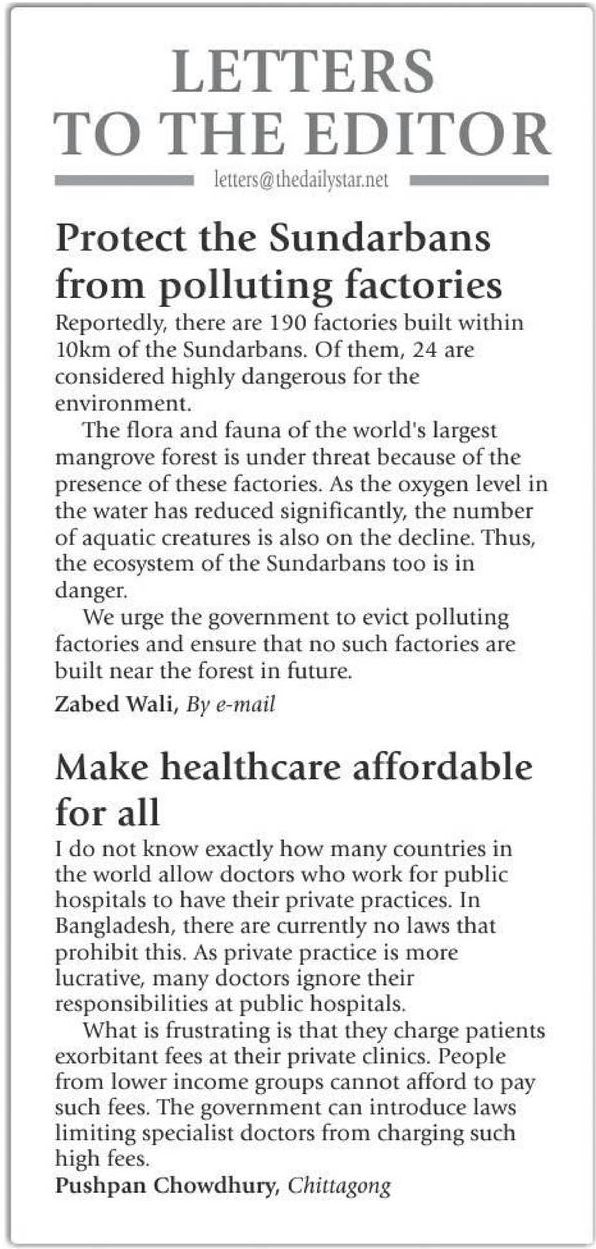 LETTERS TO THE EDITOR

letters@thedailystar.net

Protect the Sundarbans from polluting factories

Reportedly, there are 190 factories built within 10km of the Sundarbans. Of them, 24 are considered highly dangerous for the environment.

The flora and fauna of the world's largest mangrove forest is under threat because of the presence of these factories. As the oxygen level in the water has reduced significantly, the number of aquatic creatures is also on the decline. Thus, the ecosystem of the Sundarbans too is in danger.

We urge the government to evict polluting factories and ensure that no such factories are built near the forest in future.

Zabed Wali, By e-mail

Make healthcare affordable for all

I do not know exactly how many countries in the world allow doctors who work for public hospitals to have their private practices. In Bangladesh, there are currently no laws that prohibit this. As private practice is more lucrative, many doctors ignore their responsibilities at public hospitals.

What is frustrating is that they charge patients exorbitant fees at their private clinics. People from lower income groups cannot afford to pay such fees. The government can introduce laws limiting specialist doctors from charging such high fees.

Pushpan Chowdhury, Chittagong